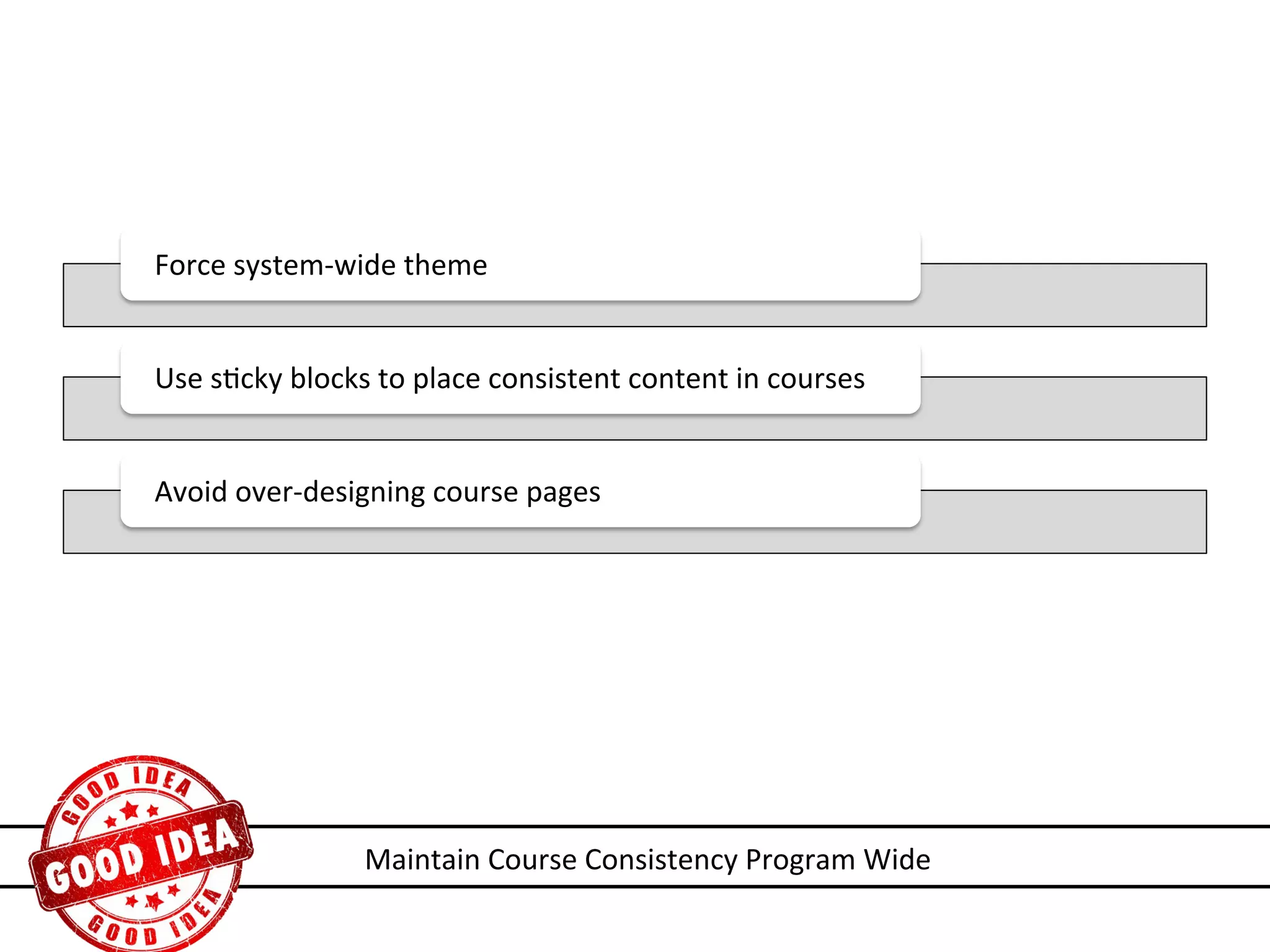 Force system-wide theme

Use sticky blocks to place consistent content in courses

Avoid over-designing course pages

GOOD IDEA
GOOD IDEA
GOOD IDEA

Maintain Course Consistency Program Wide